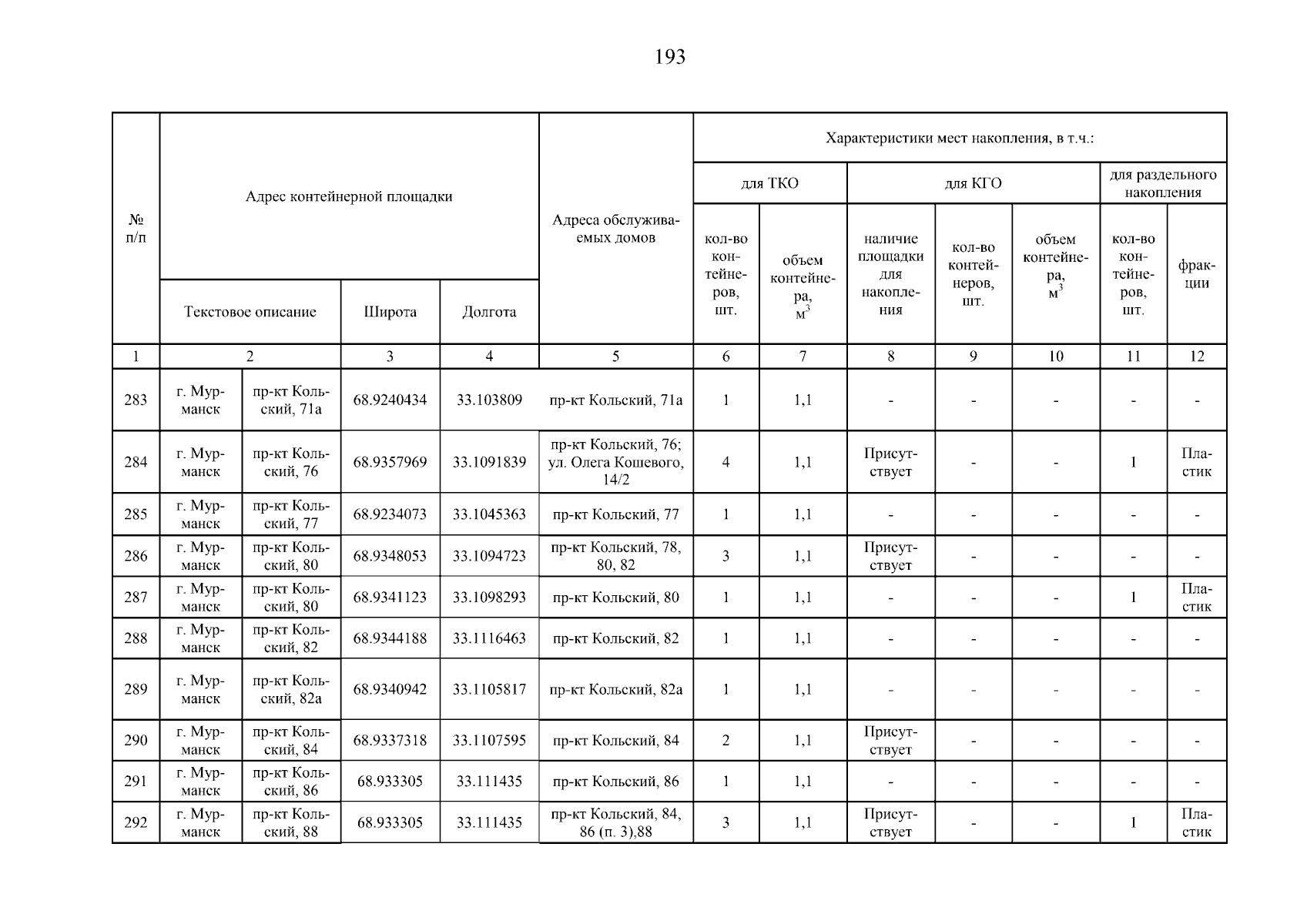 193

| № п/п | Адрес контейнерной площадки | | | | Адреса обслуживаемых домов | Характеристики мест накопления, в т.ч.: | | | | | | |
|---|---|---|---|---|---|---|---|---|---|---|---|---|
| | | | | | | для ТКО | | для КГО | | | для раздельного накопления | |
| | Текстовое описание | | Широта | Долгота | | кол-во контейнеров, шт. | объем контейнера, $м^3$ | наличие площадки для накопления | кол-во контейнеров, шт. | объем контейнера, $м^3$ | кол-во контейнеров, шт. | фракции |
| 1 | 2 | | 3 | 4 | 5 | 6 | 7 | 8 | 9 | 10 | 11 | 12 |
| 283 | г. Мурманск | пр-кт Кольский, 71а | 68.9240434 | 33.103809 | пр-кт Кольский, 71а | 1 | 1,1 | - | - | - | - | - |
| 284 | г. Мурманск | пр-кт Кольский, 76 | 68.9357969 | 33.1091839 | пр-кт Кольский, 76; ул. Олега Кошевого, 14/2 | 4 | 1,1 | Присутствует | - | - | 1 | Пластик |
| 285 | г. Мурманск | пр-кт Кольский, 77 | 68.9234073 | 33.1045363 | пр-кт Кольский, 77 | 1 | 1,1 | - | - | - | - | - |
| 286 | г. Мурманск | пр-кт Кольский, 80 | 68.9348053 | 33.1094723 | пр-кт Кольский, 78, 80, 82 | 3 | 1,1 | Присутствует | - | - | - | - |
| 287 | г. Мурманск | пр-кт Кольский, 80 | 68.9341123 | 33.1098293 | пр-кт Кольский, 80 | 1 | 1,1 | - | - | - | 1 | Пластик |
| 288 | г. Мурманск | пр-кт Кольский, 82 | 68.9344188 | 33.1116463 | пр-кт Кольский, 82 | 1 | 1,1 | - | - | - | - | - |
| 289 | г. Мурманск | пр-кт Кольский, 82а | 68.9340942 | 33.1105817 | пр-кт Кольский, 82а | 1 | 1,1 | - | - | - | - | - |
| 290 | г. Мурманск | пр-кт Кольский, 84 | 68.9337318 | 33.1107595 | пр-кт Кольский, 84 | 2 | 1,1 | Присутствует | - | - | - | - |
| 291 | г. Мурманск | пр-кт Кольский, 86 | 68.933305 | 33.111435 | пр-кт Кольский, 86 | 1 | 1,1 | - | - | - | - | - |
| 292 | г. Мурманск | пр-кт Кольский, 88 | 68.933305 | 33.111435 | пр-кт Кольский, 84, 86 (п. 3),88 | 3 | 1,1 | Присутствует | - | - | 1 | Пластик |